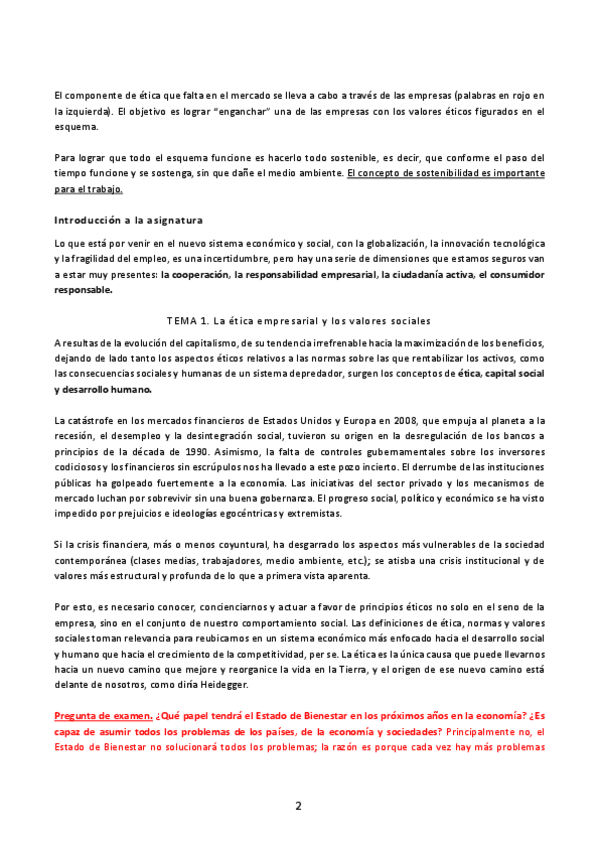 El componente de ética que falta en el mercado se lleva a cabo a través de las empresas (palabras en rojo en la izquierda). El objetivo es lograr "enganchar" una de las empresas con los valores éticos figurados en el esquema.

Para lograr que todo el esquema funcione es hacerlo todo sostenible, es decir, que conforme el paso del tiempo funcione y se sostenga, sin que dañe el medio ambiente. El concepto de sostenibilidad es importante para el trabajo.

Introducción a la asignatura

Lo que está por venir en el nuevo sistema económico y social, con la globalización, la innovación tecnológica y la fragilidad del empleo, es una incertidumbre, pero hay una serie de dimensiones que estamos seguros van a estar muy presentes: la cooperación, la responsabilidad empresarial, la ciudadanía activa, el consumidor responsable.

TEMA 1. La ética empresarial y los valores sociales

A resultas de la evolución del capitalismo, de su tendencia irrefrenable hacia la maximización de los beneficios, dejando de lado tanto los aspectos éticos relativos a las normas sobre las que rentabilizar los activos, como las consecuencias sociales y humanas de un sistema depredador, surgen los conceptos de ética, capital social y desarrollo humano.

La catástrofe en los mercados financieros de Estados Unidos y Europa en 2008, que empuja al planeta a la recesión, el desempleo y la desintegración social, tuvieron su origen en la desregulación de los bancos a principios de la década de 1990. Asimismo, la falta de controles gubernamentales sobre los inversores codiciosos y los financieros sin escrúpulos nos ha llevado a este pozo incierto. El derrumbe de las instituciones públicas ha golpeado fuertemente a la economía. Las iniciativas del sector privado y los mecanismos de mercado luchan por sobrevivir sin una buena gobernanza. El progreso social, político y económico se ha visto impedido por prejuicios e ideologías egocéntricas y extremistas.

Si la crisis financiera, más o menos coyuntural, ha desgarrado los aspectos más vulnerables de la sociedad contemporánea (clases medias, trabajadores, medio ambiente, etc.); se atisba una crisis institucional y de valores más estructural y profunda de lo que a primera vista aparenta.

Por esto, es necesario conocer, concienciarnos y actuar a favor de principios éticos no solo en el seno de la empresa, sino en el conjunto de nuestro comportamiento social. Las definiciones de ética, normas y valores sociales toman relevancia para reubicarnos en un sistema económico más enfocado hacia el desarrollo social y humano que hacia el crecimiento de la competitividad, per se. La ética es la única causa que puede llevarnos hacia un nuevo camino que mejore y reorganice la vida en la Tierra, y el origen de ese nuevo camino está delante de nosotros, como diría Heidegger.

Pregunta de examen. ¿Qué papel tendrá el Estado de Bienestar en los próximos años en la economía? ¿Es capaz de asumir todos los problemas de los países, de la economía y sociedades? Principalmente no, el Estado de Bienestar no solucionará todos los problemas; la razón es porque cada vez hay más problemas

2